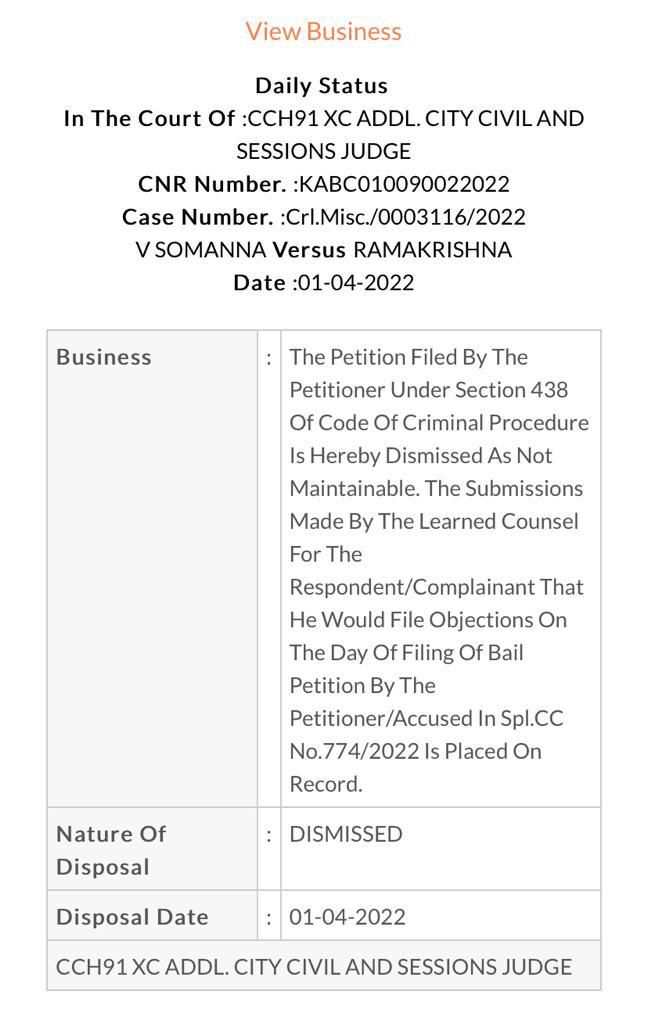 View Business

Daily Status
In The Court Of :CCH91 XC ADDL. CITY CIVIL AND SESSIONS JUDGE
CNR Number. :KABC010090022022
Case Number. :Crl.Misc./0003116/2022
V SOMANNA Versus RAMAKRISHNA
Date :01-04-2022

| Business | : | The Petition Filed By The Petitioner Under Section 438 Of Code Of Criminal Procedure Is Hereby Dismissed As Not Maintainable. The Submissions Made By The Learned Counsel For The Respondent/Complainant That He Would File Objections On The Day Of Filing Of Bail Petition By The Petitioner/Accused In Spl.CC No.774/2022 Is Placed On Record. |
|---|---|---|
| Nature Of Disposal | : | DISMISSED |
| Disposal Date | : | 01-04-2022 |
| CCH91 XC ADDL. CITY CIVIL AND SESSIONS JUDGE | | |